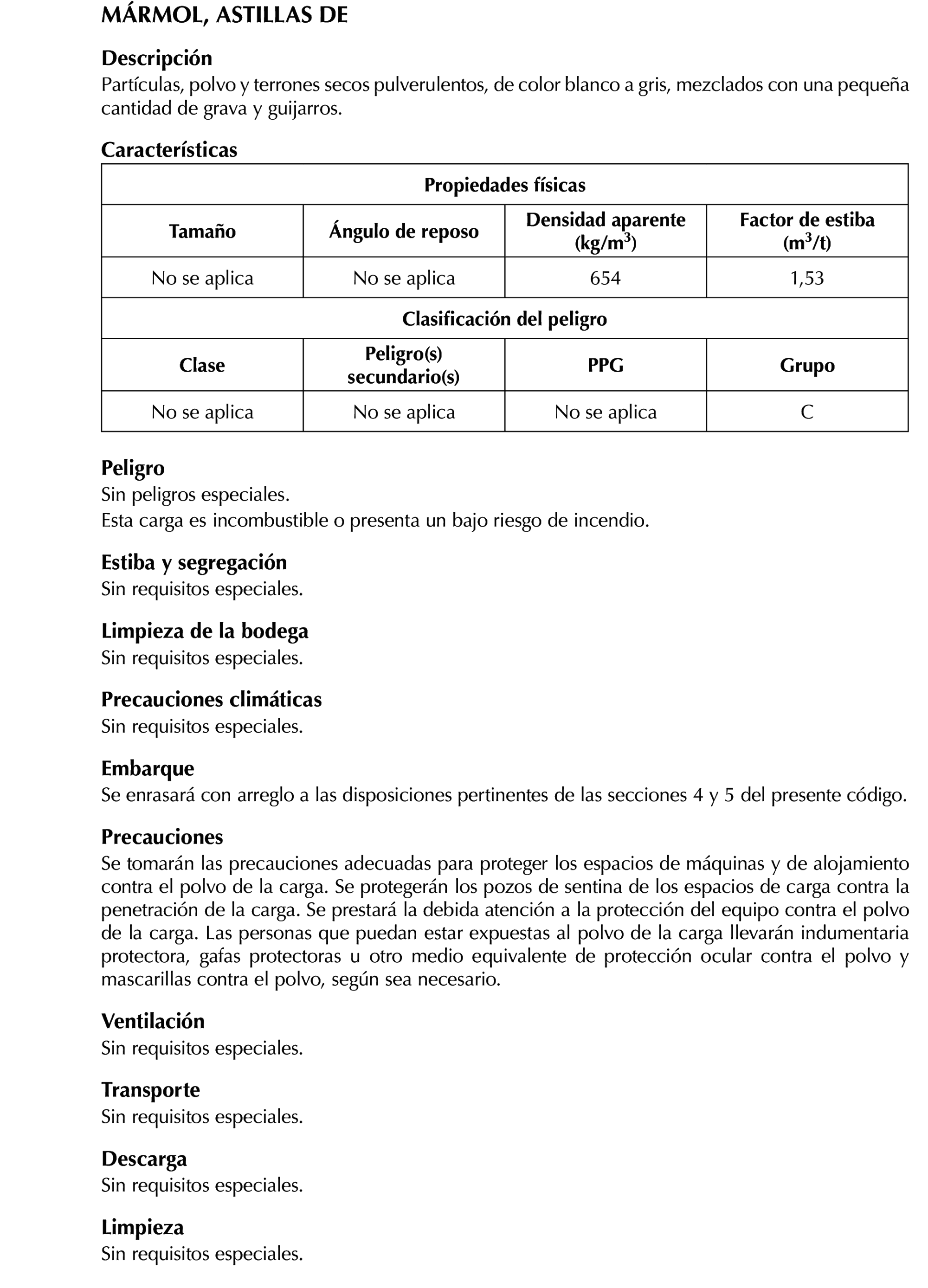 MÁRMOL, ASTILLAS DE

Descripción
Partículas, polvo y terrones secos pulverulentos, de color blanco a gris, mezclados con una pequeña cantidad de grava y guijarros.

Características

| Propiedades físicas | | | |
|---|---|---|---|
| Tamaño | Ángulo de reposo | Densidad aparente (kg/m$^3$) | Factor de estiba (m$^3$/t) |
| No se aplica | No se aplica | 654 | 1,53 |
| Clasificación del peligro | | | |
| Clase | Peligro(s) secundario(s) | PPG | Grupo |
| No se aplica | No se aplica | No se aplica | C |

Peligro
Sin peligros especiales.
Esta carga es incombustible o presenta un bajo riesgo de incendio.

Estiba y segregación
Sin requisitos especiales.

Limpieza de la bodega
Sin requisitos especiales.

Precauciones climáticas
Sin requisitos especiales.

Embarque
Se enrasará con arreglo a las disposiciones pertinentes de las secciones 4 y 5 del presente código.

Precauciones
Se tomarán las precauciones adecuadas para proteger los espacios de máquinas y de alojamiento contra el polvo de la carga. Se protegerán los pozos de sentina de los espacios de carga contra la penetración de la carga. Se prestará la debida atención a la protección del equipo contra el polvo de la carga. Las personas que puedan estar expuestas al polvo de la carga llevarán indumentaria protectora, gafas protectoras u otro medio equivalente de protección ocular contra el polvo y mascarillas contra el polvo, según sea necesario.

Ventilación
Sin requisitos especiales.

Transporte
Sin requisitos especiales.

Descarga
Sin requisitos especiales.

Limpieza
Sin requisitos especiales.